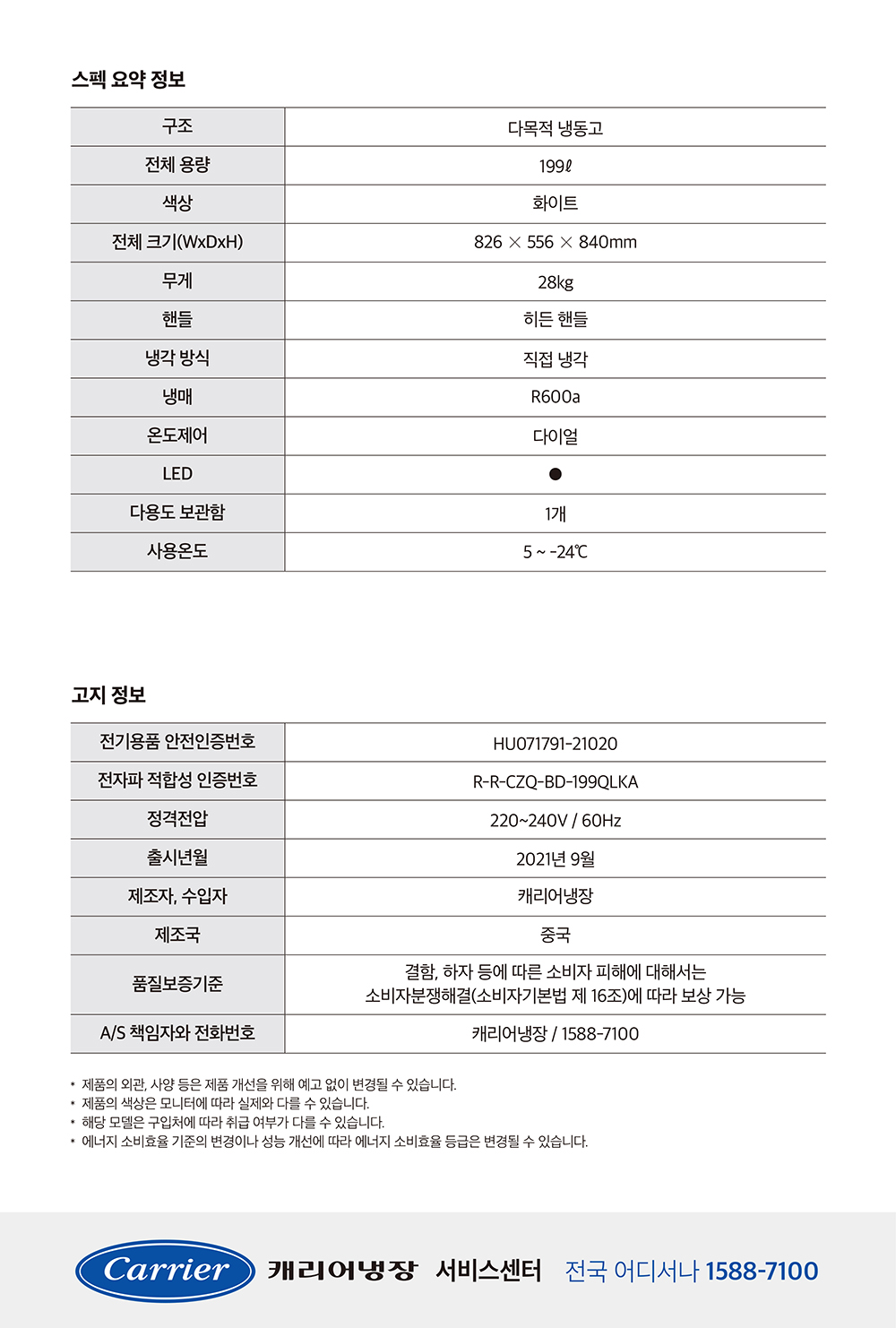 스펙 요약 정보

| 구조 | 다목적 냉동고 |
|---|---|
| 전체 용량 | 199ℓ |
| 색상 | 화이트 |
| 전체 크기(WxDxH) | 826 × 556 × 840mm |
| 무게 | 28kg |
| 핸들 | 히든 핸들 |
| 냉각 방식 | 직접 냉각 |
| 냉매 | R600a |
| 온도제어 | 다이얼 |
| LED | ● |
| 다용도 보관함 | 1개 |
| 사용온도 | 5 ~ -24℃ |

고지 정보

| 전기용품 안전인증번호 | HU071791-21020 |
|---|---|
| 전자파 적합성 인증번호 | R-R-CZQ-BD-199QLKA |
| 정격전압 | 220~240V / 60Hz |
| 출시년월 | 2021년 9월 |
| 제조자, 수입자 | 캐리어냉장 |
| 제조국 | 중국 |
| 품질보증기준 | 결함, 하자 등에 따른 소비자 피해에 대해서는 소비자분쟁해결(소비자기본법 제 16조)에 따라 보상 가능 |
| A/S 책임자와 전화번호 | 캐리어냉장 / 1588-7100 |

• 제품의 외관, 사양 등은 제품 개선을 위해 예고 없이 변경될 수 있습니다.
• 제품의 색상은 모니터에 따라 실제와 다를 수 있습니다.
• 해당 모델은 구입처에 따라 취급 여부가 다를 수 있습니다.
• 에너지 소비효율 기준의 변경이나 성능 개선에 따라 에너지 소비효율 등급은 변경될 수 있습니다.

Carrier 캐리어냉장 서비스센터 전국 어디서나 1588-7100